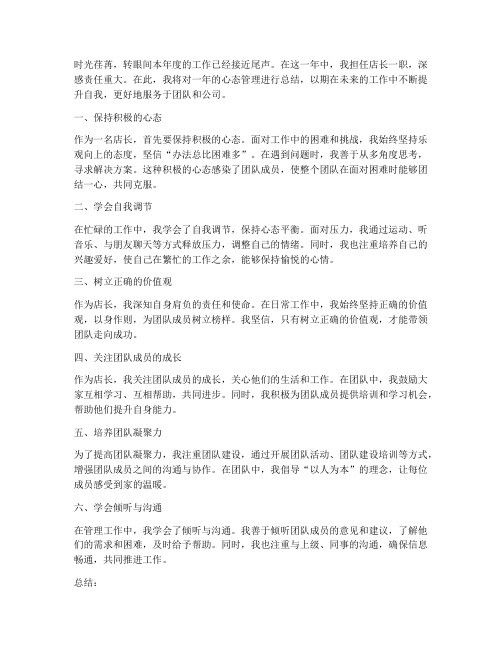 时光荏苒，转眼间本年度的工作已经接近尾声。在这一年中，我担任店长一职，深感责任重大。在此，我将对一年的心态管理进行总结，以期在未来的工作中不断提升自我，更好地服务于团队和公司。

一、保持积极的心态

作为一名店长，首先要保持积极的心态。面对工作中的困难和挑战，我始终坚持乐观向上的态度，坚信“办法总比困难多”。在遇到问题时，我善于从多角度思考，寻求解决方案。这种积极的心态感染了团队成员，使整个团队在面对困难时能够团结一心，共同克服。

二、学会自我调节

在忙碌的工作中，我学会了自我调节，保持心态平衡。面对压力，我通过运动、听音乐、与朋友聊天等方式释放压力，调整自己的情绪。同时，我也注重培养自己的兴趣爱好，使自己在繁忙的工作之余，能够保持愉悦的心情。

三、树立正确的价值观

作为店长，我深知自身肩负的责任和使命。在日常工作中，我始终坚持正确的价值观，以身作则，为团队成员树立榜样。我坚信，只有树立正确的价值观，才能带领团队走向成功。

四、关注团队成员的成长

作为店长，我关注团队成员的成长，关心他们的生活和工作。在团队中，我鼓励大家互相学习、互相帮助，共同进步。同时，我积极为团队成员提供培训和学习机会，帮助他们提升自身能力。

五、培养团队凝聚力

为了提高团队凝聚力，我注重团队建设，通过开展团队活动、团队建设培训等方式，增强团队成员之间的沟通与协作。在团队中，我倡导“以人为本”的理念，让每位成员感受到家的温暖。

六、学会倾听与沟通

在管理工作中，我学会了倾听与沟通。我善于倾听团队成员的意见和建议，了解他们的需求和困难，及时给予帮助。同时，我也注重与上级、同事的沟通，确保信息畅通，共同推进工作。

总结：